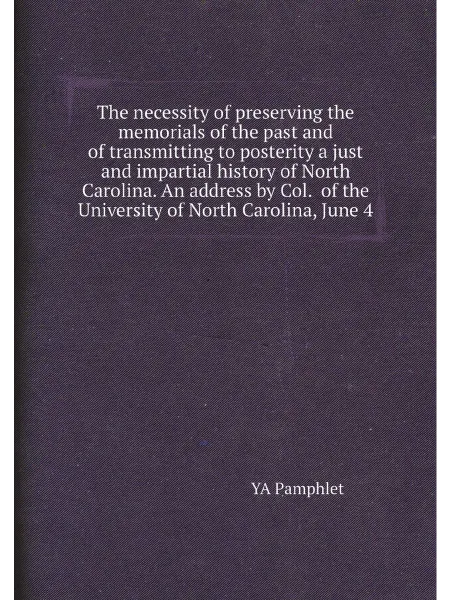 The necessity of preserving the memorials of the past and of transmitting to posterity a just and impartial history of North Carolina. An address by Col. of the University of North Carolina, June 4

YA Pamphlet